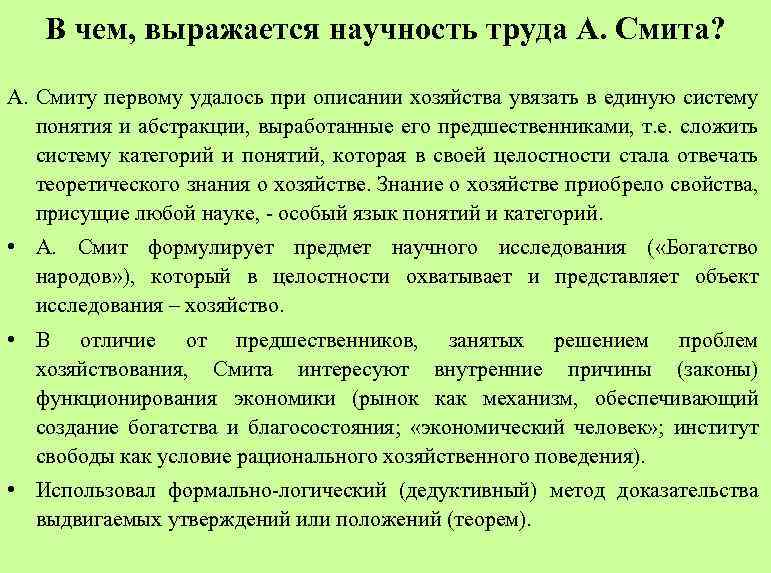 В чем, выражается научность труда А. Смита?

А. Смиту первому удалось при описании хозяйства увязать в единую систему понятия и абстракции, выработанные его предшественниками, т.е. сложить систему категорий и понятий, которая в своей целостности стала отвечать теоретического знания о хозяйстве. Знание о хозяйстве приобрело свойства, присущие любой науке, - особый язык понятий и категорий.

• А. Смит формулирует предмет научного исследования («Богатство народов»), который в целостности охватывает и представляет объект исследования – хозяйство.

• В отличие от предшественников, занятых решением проблем хозяйствования, Смита интересуют внутренние причины (законы) функционирования экономики (рынок как механизм, обеспечивающий создание богатства и благосостояния; «экономический человек»; институт свободы как условие рационального хозяйственного поведения).

• Использовал формально-логический (дедуктивный) метод доказательства выдвигаемых утверждений или положений (теорем).